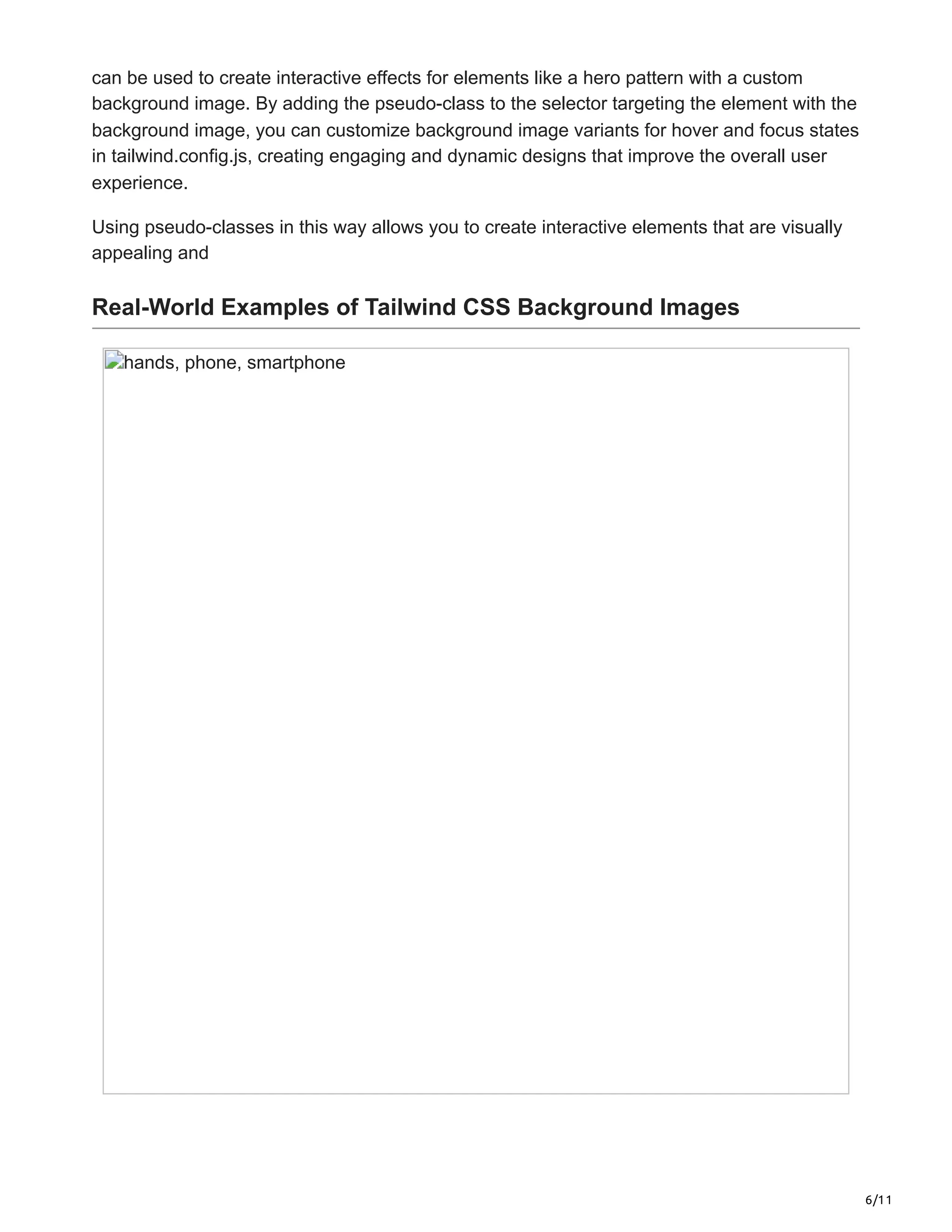 can be used to create interactive effects for elements like a hero pattern with a custom background image. By adding the pseudo-class to the selector targeting the element with the background image, you can customize background image variants for hover and focus states in tailwind.config.js, creating engaging and dynamic designs that improve the overall user experience.

Using pseudo-classes in this way allows you to create interactive elements that are visually appealing and

Real-World Examples of Tailwind CSS Background Images

hands, phone, smartphone

6/11